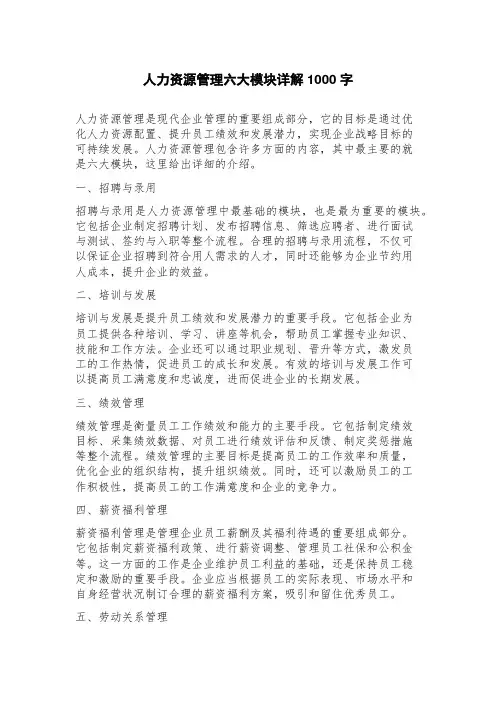 人力资源管理六大模块详解 1000 字

人力资源管理是现代企业管理的重要组成部分，它的目标是通过优化人力资源配置、提升员工绩效和发展潜力，实现企业战略目标的可持续发展。人力资源管理包含许多方面的内容，其中最主要的就是六大模块，这里给出详细的介绍。

一、招聘与录用

招聘与录用是人力资源管理中最基础的模块，也是最为重要的模块。它包括企业制定招聘计划、发布招聘信息、筛选应聘者、进行面试与测试、签约与入职等整个流程。合理的招聘与录用流程，不仅可以保证企业招聘到符合用人需求的人才，同时还能够为企业节约用人成本，提升企业的效益。

二、培训与发展

培训与发展是提升员工绩效和发展潜力的重要手段。它包括企业为员工提供各种培训、学习、讲座等机会，帮助员工掌握专业知识、技能和工作方法。企业还可以通过职业规划、晋升等方式，激发员工的工作热情，促进员工的成长和发展。有效的培训与发展工作可以提高员工满意度和忠诚度，进而促进企业的长期发展。

三、绩效管理

绩效管理是衡量员工工作绩效和能力的主要手段。它包括制定绩效目标、采集绩效数据、对员工进行绩效评估和反馈、制定奖惩措施等整个流程。绩效管理的主要目标是提高员工的工作效率和质量，优化企业的组织结构，提升组织绩效。同时，还可以激励员工的工作积极性，提高员工的工作满意度和企业的竞争力。

四、薪资福利管理

薪资福利管理是管理企业员工薪酬及其福利待遇的重要组成部分。它包括制定薪资福利政策、进行薪资调整、管理员工社保和公积金等。这一方面的工作是企业维护员工利益的基础，还是保持员工稳定和激励的重要手段。企业应当根据员工的实际表现、市场水平和自身经营状况制订合理的薪资福利方案，吸引和留住优秀员工。

五、劳动关系管理